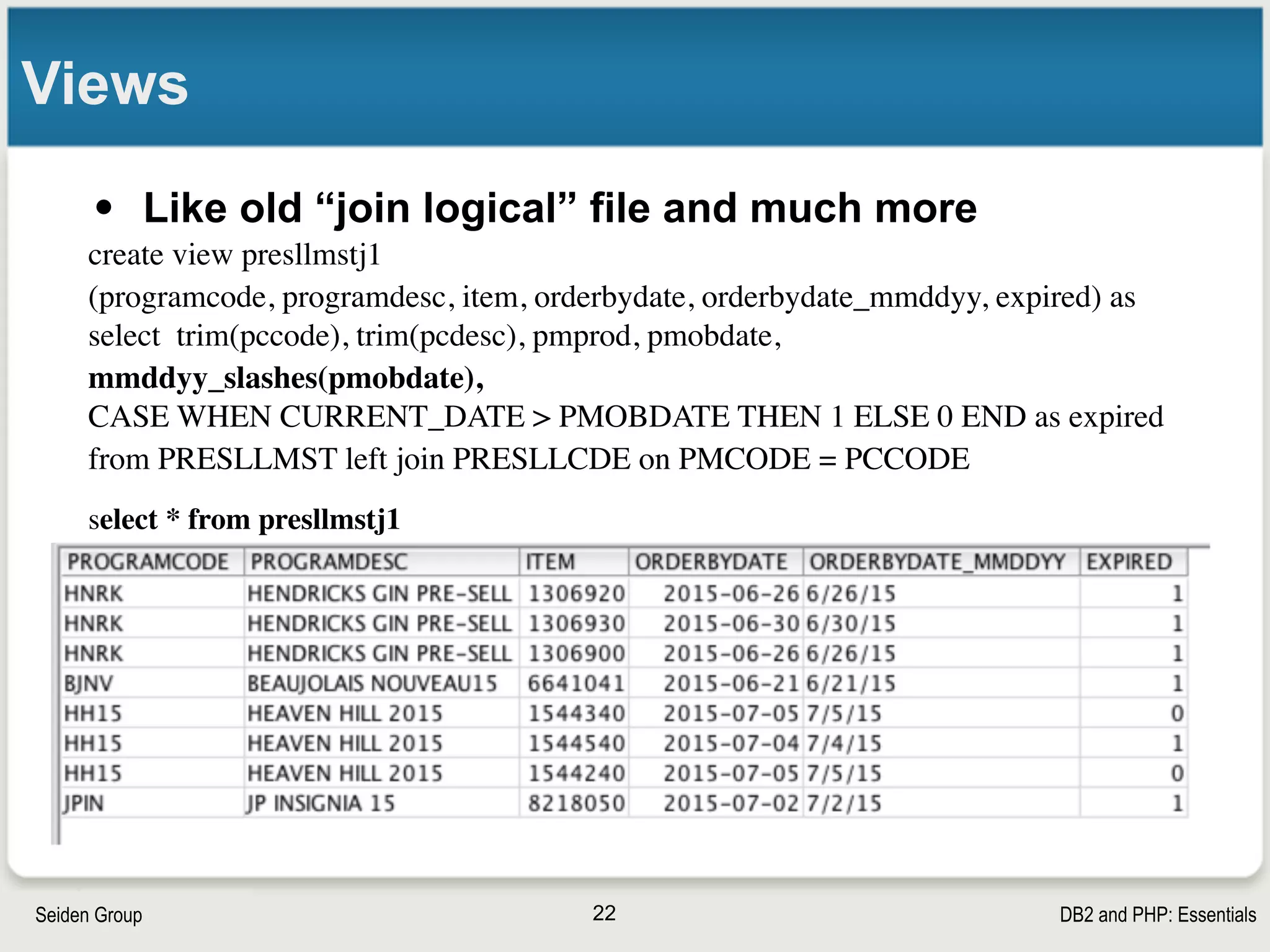 Views

• Like old “join logical” file and much more

create view presllmstj1
(programcode, programdesc, item, orderbydate, orderbydate_mmddyy, expired) as
select trim(pccode), trim(pcdesc), pmprod, pmobdate,
mmddyy_slashes(pmobdate),
CASE WHEN CURRENT_DATE > PMOBDATE THEN 1 ELSE 0 END as expired
from PRESLLMST left join PRESLLCDE on PMCODE = PCCODE

select * from presllmstj1

| PROGRAMCODE | PROGRAMDESC | ITEM | ORDERBYDATE | ORDERBYDATE_MMDDYY | EXPIRED |
|---|---|---|---|---|---|
| HNRK | HENDRICKS GIN PRE-SELL | 1306920 | 2015-06-26 | 6/26/15 | 1 |
| HNRK | HENDRICKS GIN PRE-SELL | 1306930 | 2015-06-30 | 6/30/15 | 1 |
| HNRK | HENDRICKS GIN PRE-SELL | 1306900 | 2015-06-26 | 6/26/15 | 1 |
| BJNV | BEAUJOLAIS NOUVEAU15 | 6641041 | 2015-06-21 | 6/21/15 | 1 |
| HH15 | HEAVEN HILL 2015 | 1544340 | 2015-07-05 | 7/5/15 | 0 |
| HH15 | HEAVEN HILL 2015 | 1544540 | 2015-07-04 | 7/4/15 | 1 |
| HH15 | HEAVEN HILL 2015 | 1544240 | 2015-07-05 | 7/5/15 | 0 |
| JPIN | JP INSIGNIA 15 | 8218050 | 2015-07-02 | 7/2/15 | 1 |

Seiden Group 22 DB2 and PHP: Essentials